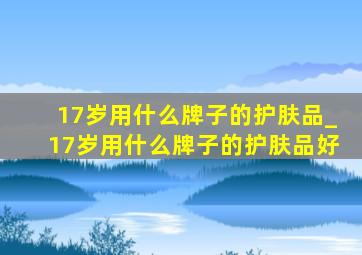 17岁用什么牌子的护肤品_17岁用什么牌子的护肤品好